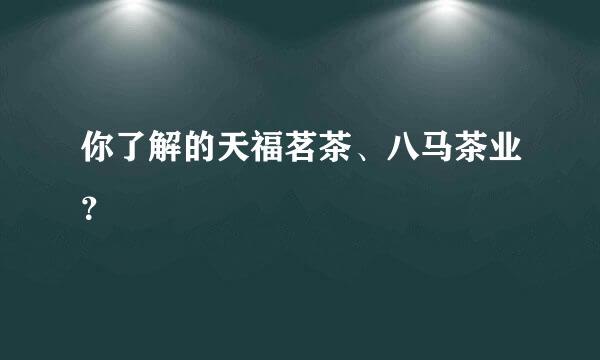 你了解的天福茗茶、八马茶业？